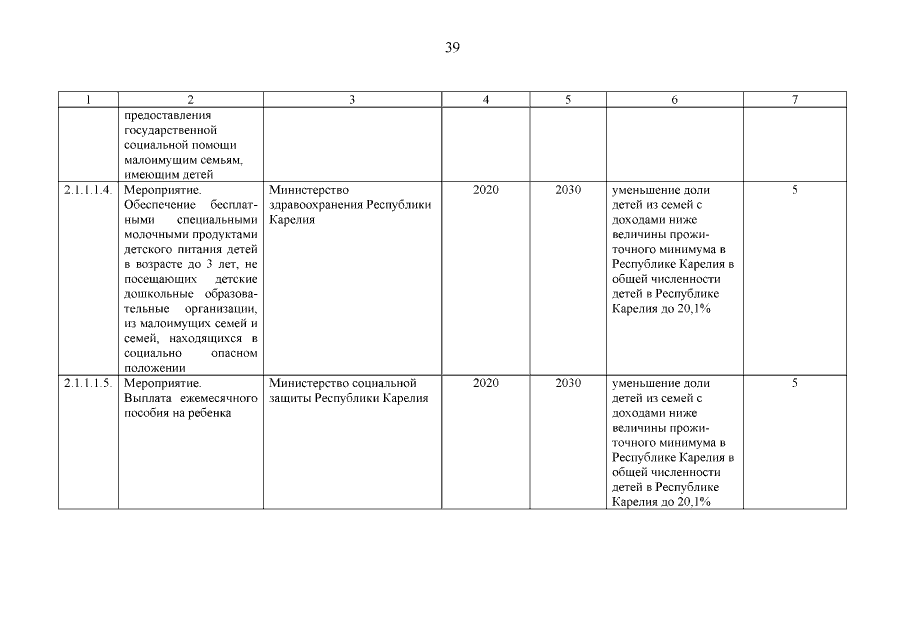 39

| 1 | 2 | 3 | 4 | 5 | 6 | 7 |
|---|---|---|---|---|---|---|
| | предоставления государственной социальной помощи малоимущим семьям, имеющим детей | | | | | |
| 2.1.1.1.4. | Мероприятие. Обеспечение бесплатными специальными молочными продуктами детского питания детей в возрасте до 3 лет, не посещающих детские дошкольные образовательные организации, из малоимущих семей и семей, находящихся в социально опасном положении | Министерство здравоохранения Республики Карелия | 2020 | 2030 | уменьшение доли детей из семей с доходами ниже величины прожиточного минимума в Республике Карелия в общей численности детей в Республике Карелия до 20,1% | 5 |
| 2.1.1.1.5. | Мероприятие. Выплата ежемесячного пособия на ребенка | Министерство социальной защиты Республики Карелия | 2020 | 2030 | уменьшение доли детей из семей с доходами ниже величины прожиточного минимума в Республике Карелия в общей численности детей в Республике Карелия до 20,1% | 5 |